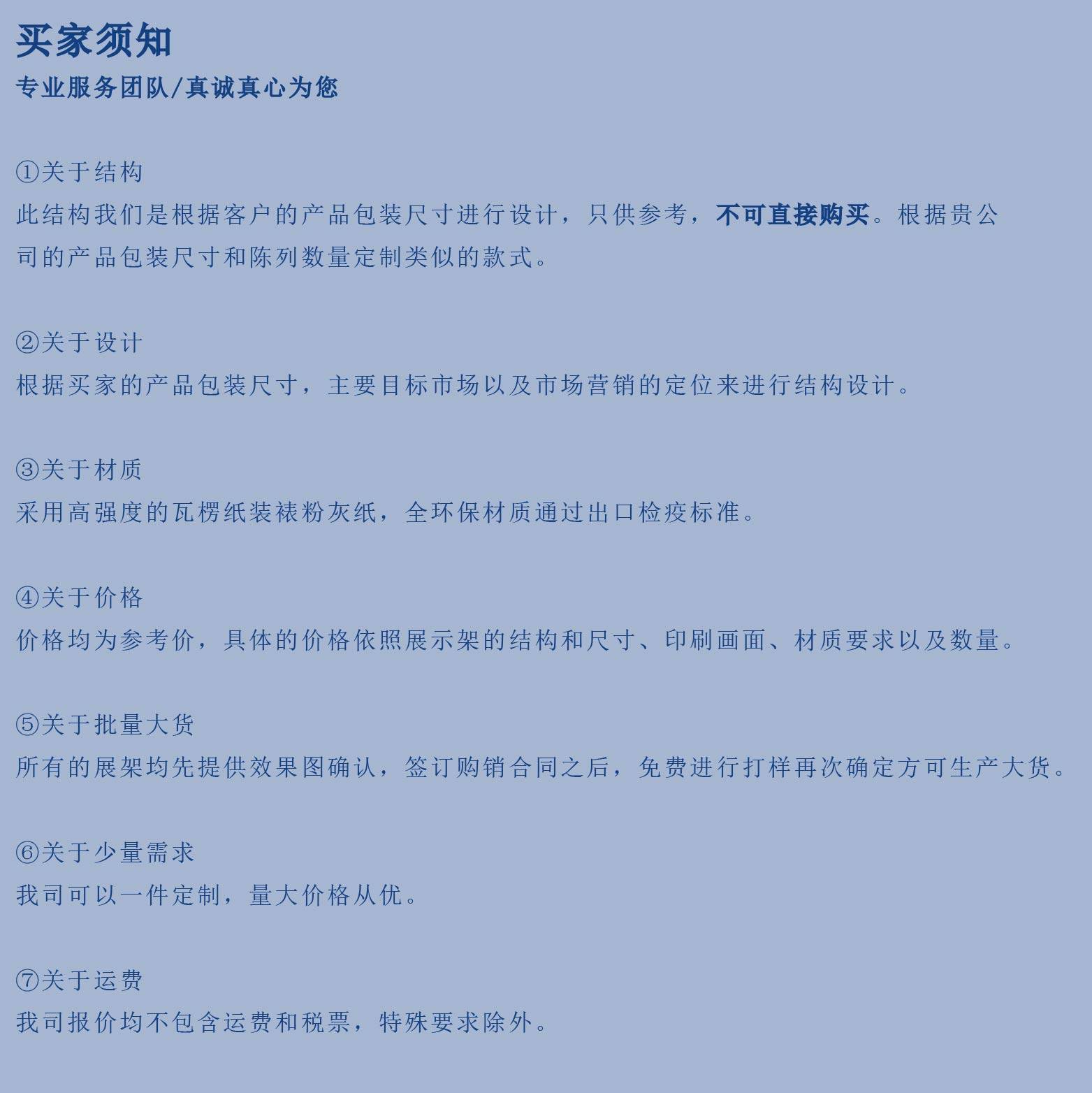 买家须知
专业服务团队/真诚真心为您

①关于结构
此结构我们是根据客户的产品包装尺寸进行设计，只供参考，不可直接购买。根据贵公司的产品包装尺寸和陈列数量定制类似的款式。

②关于设计
根据买家的产品包装尺寸，主要目标市场以及市场营销的定位来进行结构设计。

③关于材质
采用高强度的瓦楞纸装裱粉灰纸，全环保材质通过出口检疫标准。

④关于价格
价格均为参考价，具体的价格依照展示架的结构和尺寸、印刷画面、材质要求以及数量。

⑤关于批量大货
所有的展架均先提供效果图确认，签订购销合同之后，免费进行打样再次确定方可生产大货。

⑥关于少量需求
我司可以一件定制，量大价格从优。

⑦关于运费
我司报价均不包含运费和税票，特殊要求除外。